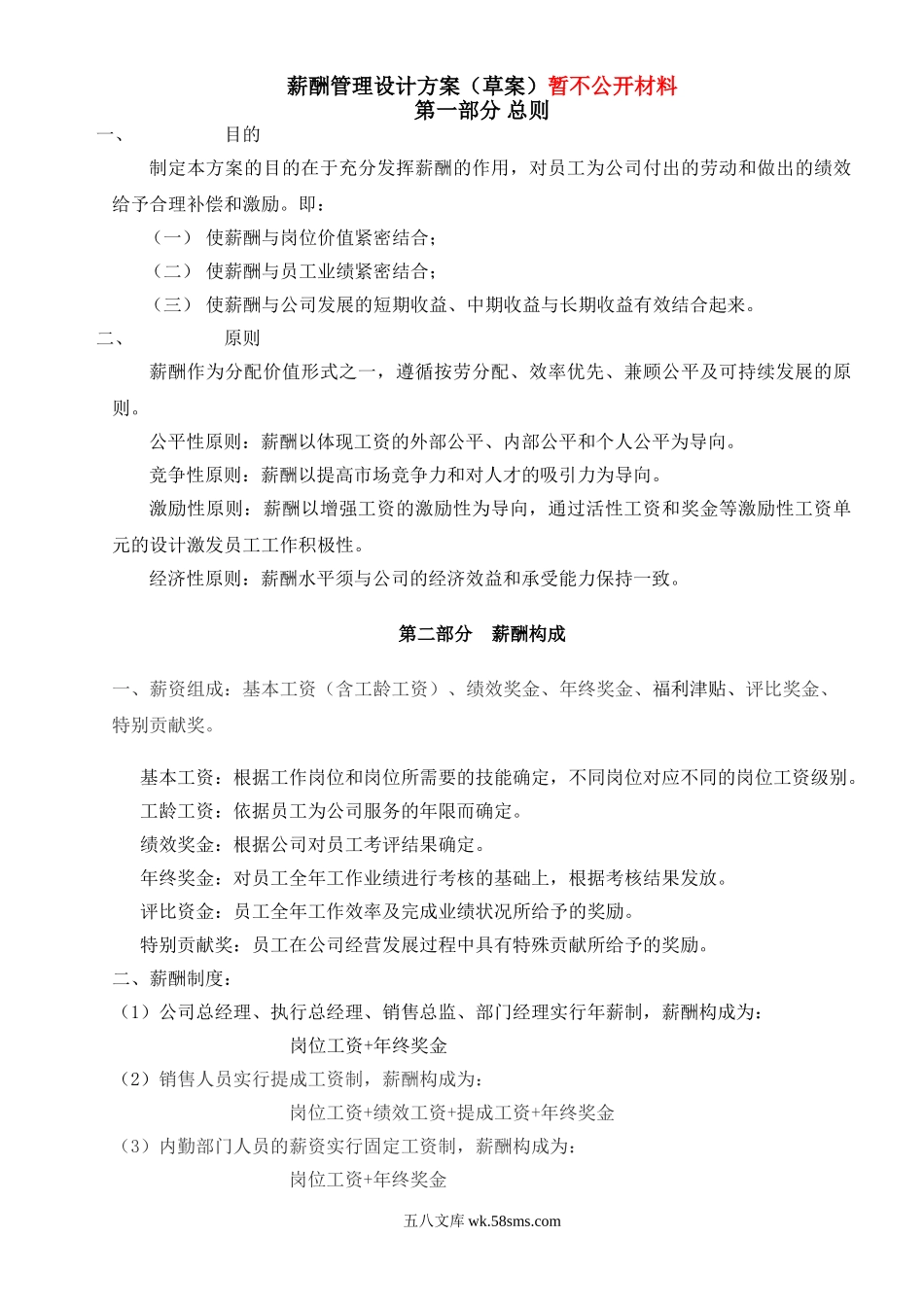 薪酬管理设计方案（草案）暂不公开材料
第一部分 总则

一、 目的

制定本方案的目的在于充分发挥薪酬的作用，对员工为公司付出的劳动和做出的绩效给予合理补偿和激励。即：

（一） 使薪酬与岗位价值紧密结合；

（二） 使薪酬与员工业绩紧密结合；

（三） 使薪酬与公司发展的短期收益、中期收益与长期收益有效结合起来。

二、 原则

薪酬作为分配价值形式之一，遵循按劳分配、效率优先、兼顾公平及可持续发展的原则。

公平性原则：薪酬以体现工资的外部公平、内部公平和个人公平为导向。

竞争性原则：薪酬以提高市场竞争力和对人才的吸引力为导向。

激励性原则：薪酬以增强工资的激励性为导向，通过活性工资和奖金等激励性工资单元的设计激发员工工作积极性。

经济性原则：薪酬水平须与公司的经济效益和承受能力保持一致。

第二部分 薪酬构成

一、薪资组成：基本工资（含工龄工资）、绩效奖金、年终奖金、福利津贴、评比奖金、特别贡献奖。

基本工资：根据工作岗位和岗位所需要的技能确定，不同岗位对应不同的岗位工资级别。

工龄工资：依据员工为公司服务的年限而确定。

绩效奖金：根据公司对员工考评结果确定。

年终奖金：对员工全年工作业绩进行考核的基础上，根据考核结果发放。

评比资金：员工全年工作效率及完成业绩状况所给予的奖励。

特别贡献奖：员工在公司经营发展过程中具有特殊贡献所给予的奖励。

二、薪酬制度：

（1）公司总经理、执行总经理、销售总监、部门经理实行年薪制，薪酬构成为：

岗位工资+年终奖金

（2）销售人员实行提成工资制，薪酬构成为：

岗位工资+绩效工资+提成工资+年终奖金

（3）内勤部门人员的薪资实行固定工资制，薪酬构成为：

岗位工资+年终奖金

五八文库 wk.58sms.com